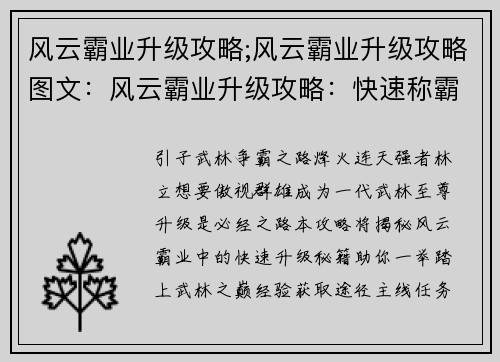 风云霸业升级攻略;风云霸业升级攻略图文：风云霸业升级攻略：快速称霸

引子武林争霸之路烽火连天强者林立想要傲视群雄成为一代武林至尊升级是必经之路本攻略将揭秘风云霸业中的快速升级秘籍助你一举踏上武林之巅经验获取途径主线任务